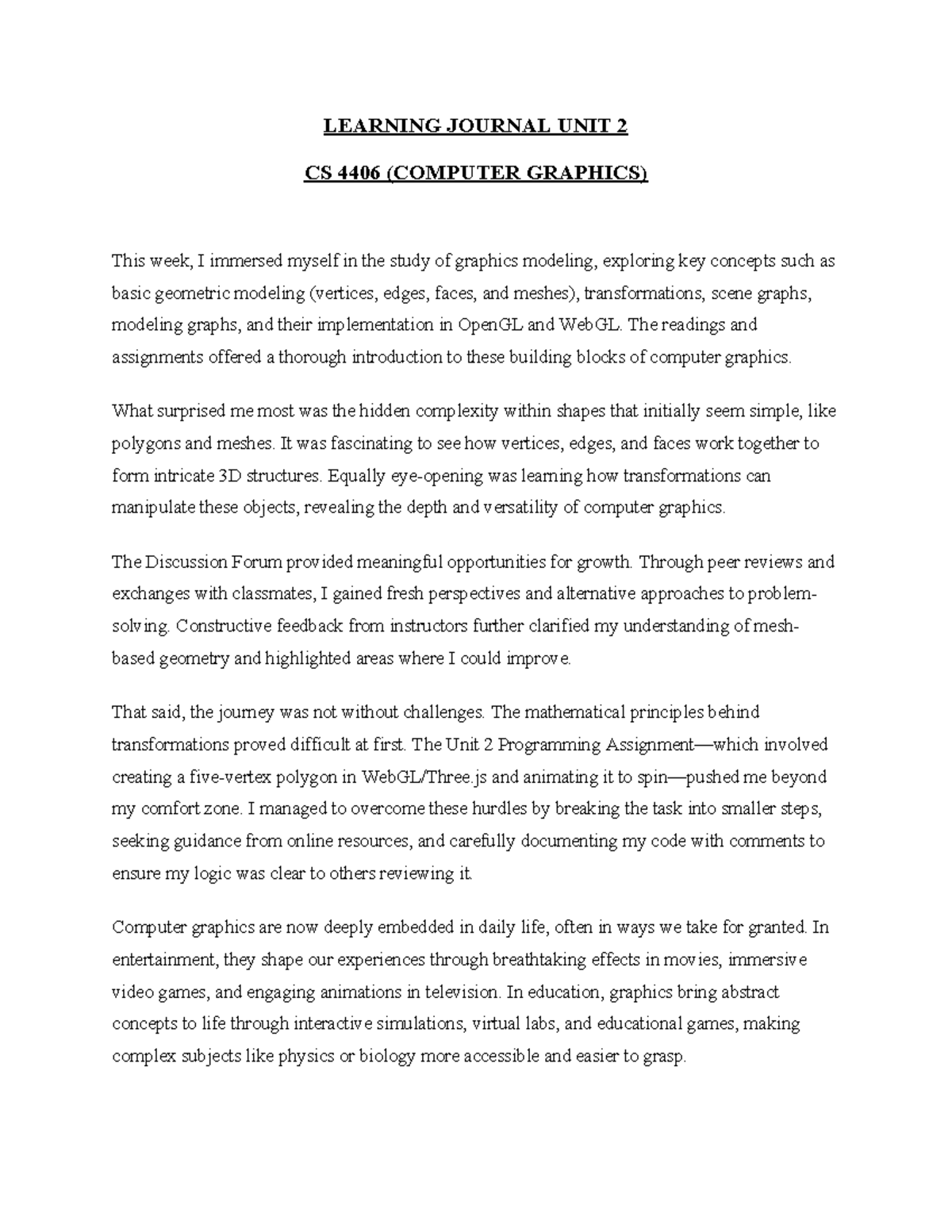 LEARNING JOURNAL UNIT 2

CS 4406 (COMPUTER GRAPHICS)

This week, I immersed myself in the study of graphics modeling, exploring key concepts such as basic geometric modeling (vertices, edges, faces, and meshes), transformations, scene graphs, modeling graphs, and their implementation in OpenGL and WebGL. The readings and assignments offered a thorough introduction to these building blocks of computer graphics.

What surprised me most was the hidden complexity within shapes that initially seem simple, like polygons and meshes. It was fascinating to see how vertices, edges, and faces work together to form intricate 3D structures. Equally eye-opening was learning how transformations can manipulate these objects, revealing the depth and versatility of computer graphics.

The Discussion Forum provided meaningful opportunities for growth. Through peer reviews and exchanges with classmates, I gained fresh perspectives and alternative approaches to problem-solving. Constructive feedback from instructors further clarified my understanding of mesh-based geometry and highlighted areas where I could improve.

That said, the journey was not without challenges. The mathematical principles behind transformations proved difficult at first. The Unit 2 Programming Assignment—which involved creating a five-vertex polygon in WebGL/Three.js and animating it to spin—pushed me beyond my comfort zone. I managed to overcome these hurdles by breaking the task into smaller steps, seeking guidance from online resources, and carefully documenting my code with comments to ensure my logic was clear to others reviewing it.

Computer graphics are now deeply embedded in daily life, often in ways we take for granted. In entertainment, they shape our experiences through breathtaking effects in movies, immersive video games, and engaging animations in television. In education, graphics bring abstract concepts to life through interactive simulations, virtual labs, and educational games, making complex subjects like physics or biology more accessible and easier to grasp.